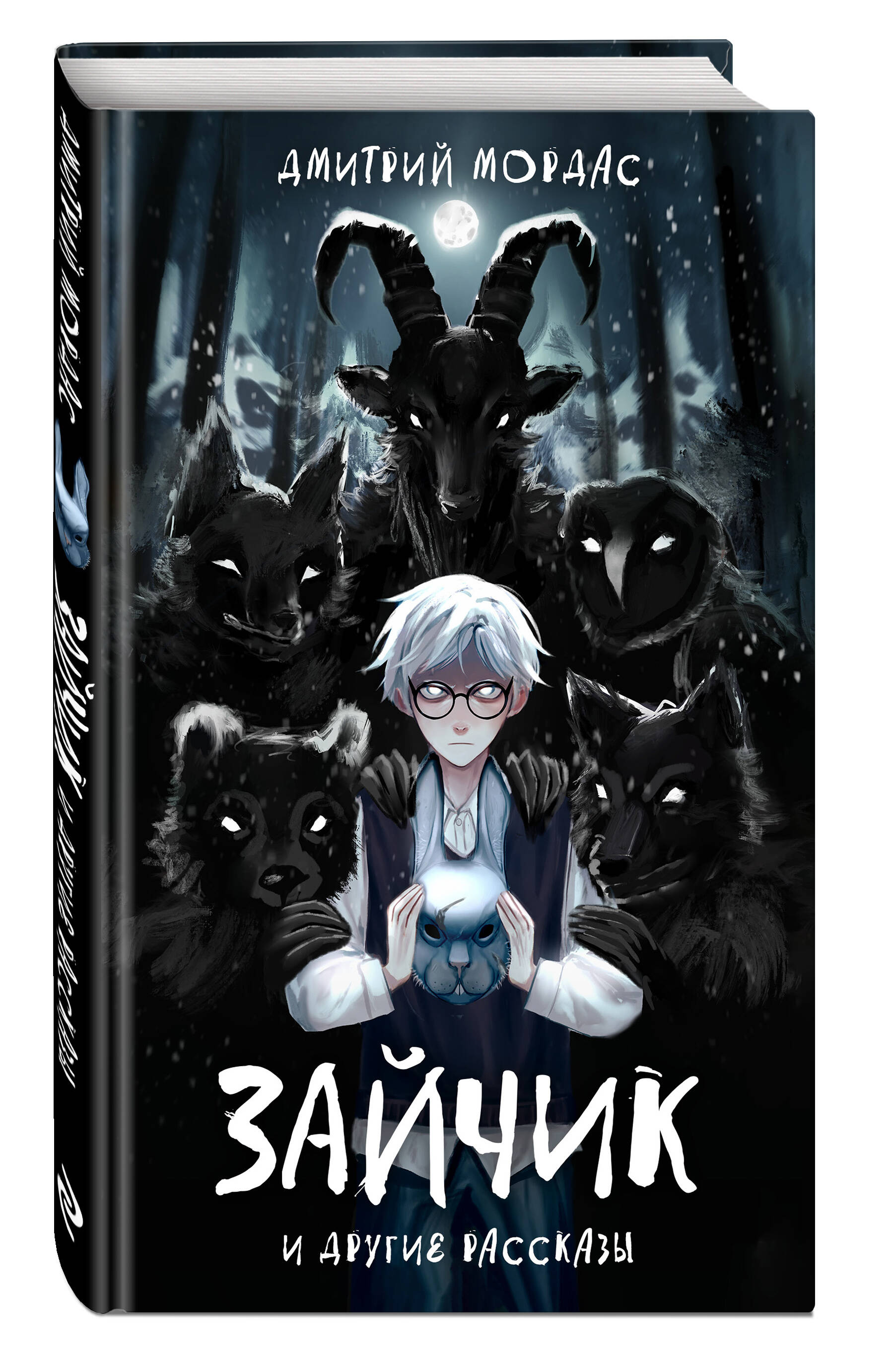 ДМИТРИЙ МОРДАС

ЗАЙЧИК

И ДРУГИЕ РАССКАЗЫ

ДМИТРИЙ МОРДАС ЗАЙЧИК И ДРУГИЕ РАССКАЗЫ